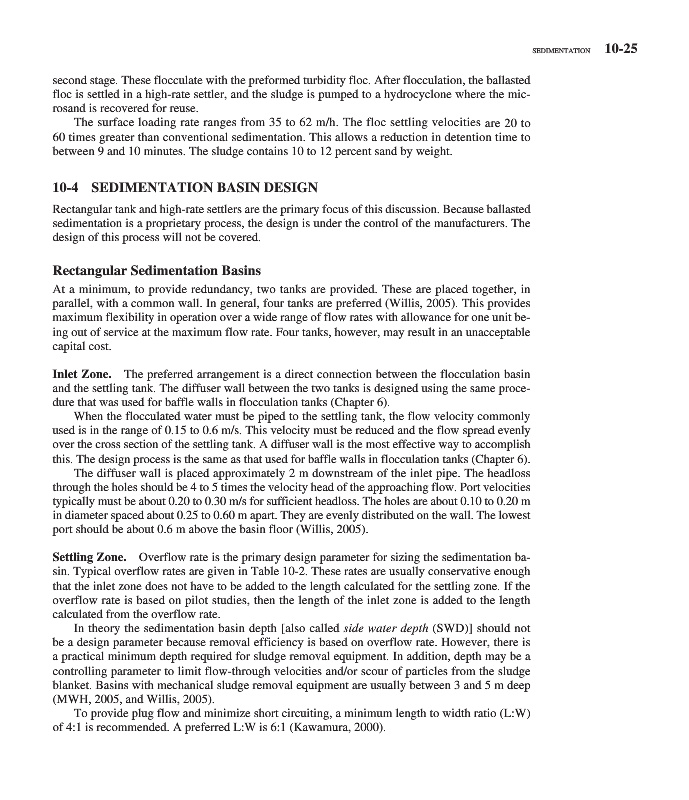 SEDIMENTATION 10-25

second stage. These flocculate with the preformed turbidity floc. After flocculation, the ballasted floc is settled in a high-rate settler, and the sludge is pumped to a hydrocyclone where the microsand is recovered for reuse.

The surface loading rate ranges from 35 to 62 m/h. The floc settling velocities are 20 to 60 times greater than conventional sedimentation. This allows a reduction in detention time to between 9 and 10 minutes. The sludge contains 10 to 12 percent sand by weight.

10-4 SEDIMENTATION BASIN DESIGN

Rectangular tank and high-rate settlers are the primary focus of this discussion. Because ballasted sedimentation is a proprietary process, the design is under the control of the manufacturers. The design of this process will not be covered.

Rectangular Sedimentation Basins

At a minimum, to provide redundancy, two tanks are provided. These are placed together, in parallel, with a common wall. In general, four tanks are preferred (Willis, 2005). This provides maximum flexibility in operation over a wide range of flow rates with allowance for one unit being out of service at the maximum flow rate. Four tanks, however, may result in an unacceptable capital cost.

Inlet Zone. The preferred arrangement is a direct connection between the flocculation basin and the settling tank. The diffuser wall between the two tanks is designed using the same procedure that was used for baffle walls in flocculation tanks (Chapter 6).

When the flocculated water must be piped to the settling tank, the flow velocity commonly used is in the range of 0.15 to 0.6 m/s. This velocity must be reduced and the flow spread evenly over the cross section of the settling tank. A diffuser wall is the most effective way to accomplish this. The design process is the same as that used for baffle walls in flocculation tanks (Chapter 6).

The diffuser wall is placed approximately 2 m downstream of the inlet pipe. The headloss through the holes should be 4 to 5 times the velocity head of the approaching flow. Port velocities typically must be about 0.20 to 0.30 m/s for sufficient headloss. The holes are about 0.10 to 0.20 m in diameter spaced about 0.25 to 0.60 m apart. They are evenly distributed on the wall. The lowest port should be about 0.6 m above the basin floor (Willis, 2005).

Settling Zone. Overflow rate is the primary design parameter for sizing the sedimentation basin. Typical overflow rates are given in Table 10-2. These rates are usually conservative enough that the inlet zone does not have to be added to the length calculated for the settling zone. If the overflow rate is based on pilot studies, then the length of the inlet zone is added to the length calculated from the overflow rate.

In theory the sedimentation basin depth [also called side water depth (SWD)] should not be a design parameter because removal efficiency is based on overflow rate. However, there is a practical minimum depth required for sludge removal equipment. In addition, depth may be a controlling parameter to limit flow-through velocities and/or scour of particles from the sludge blanket. Basins with mechanical sludge removal equipment are usually between 3 and 5 m deep (MWH, 2005, and Willis, 2005).

To provide plug flow and minimize short circuiting, a minimum length to width ratio (L:W) of 4:1 is recommended. A preferred L:W is 6:1 (Kawamura, 2000).